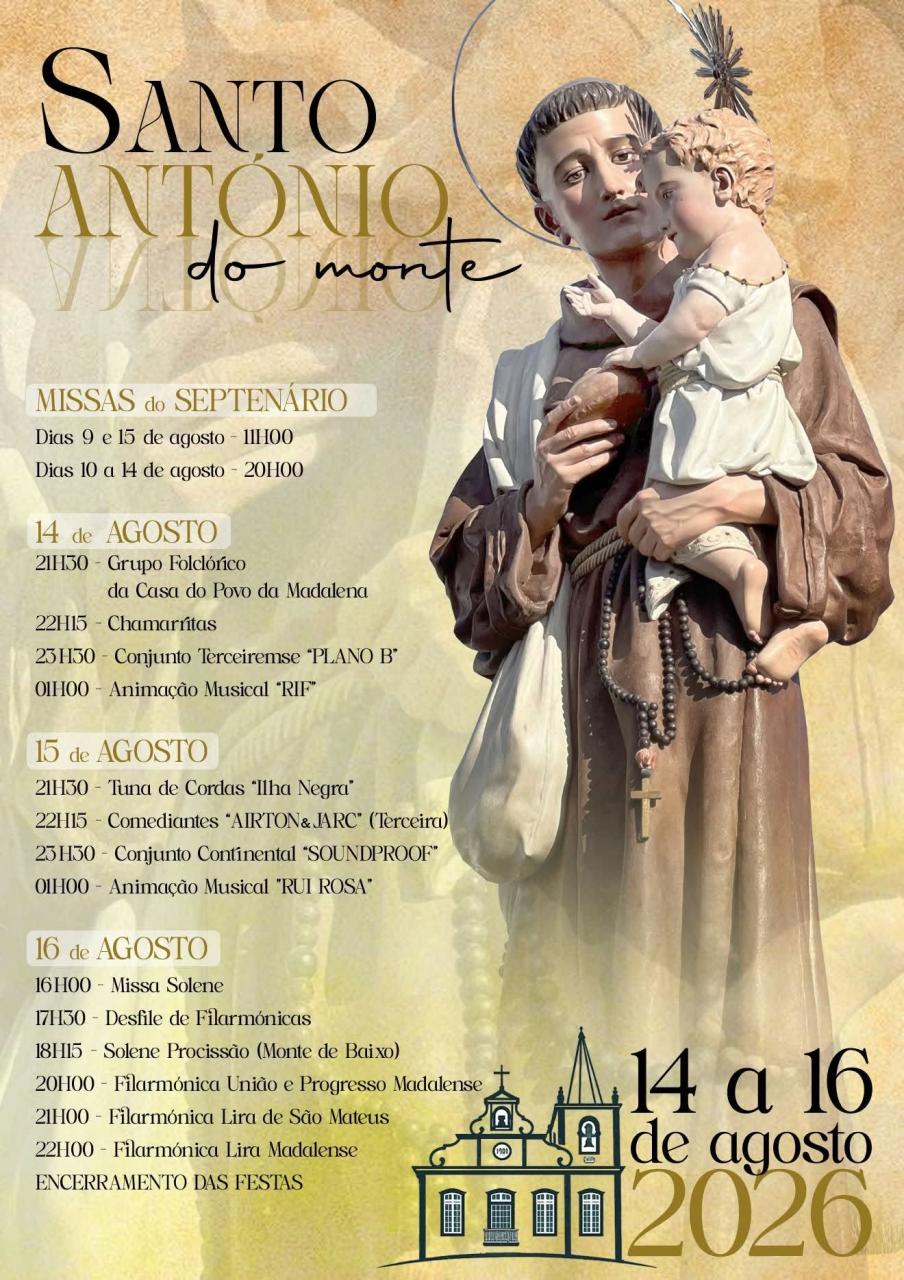 SANTO
ANTÓNIO
do monte

MISSAS do SEPTENÁRIO
Dias 9 e 15 de agosto - 11H00
Dias 10 a 14 de agosto - 20H00

14 de AGOSTO
21H30 - Grupo Folclórico da Casa do Povo da Madalena
22H15 - Chamarritas
23H30 - Conjunto Terceiremse "PLANO B"
01H00 - Animação Musical "RIF"

15 de AGOSTO
21H30 - Tuna de Cordas "Ilha Negra"
22H15 - Comediantes "AIRTON&JARC" (Terceira)
23H30 - Conjunto Continental "SOUNDPROOF"
01H00 - Animação Musical "RUI ROSA"

16 de AGOSTO
16H00 - Missa Solene
17H30 - Desfile de Filarmónicas
18H15 - Solene Procissão (Monte de Baixo)
20H00 - Filarmónica União e Progresso Madalense
21H00 - Filarmónica Lira de São Mateus
22H00 - Filarmónica Lira Madalense
ENCERRAMENTO DAS FESTAS

14 a 16
de agosto
2026